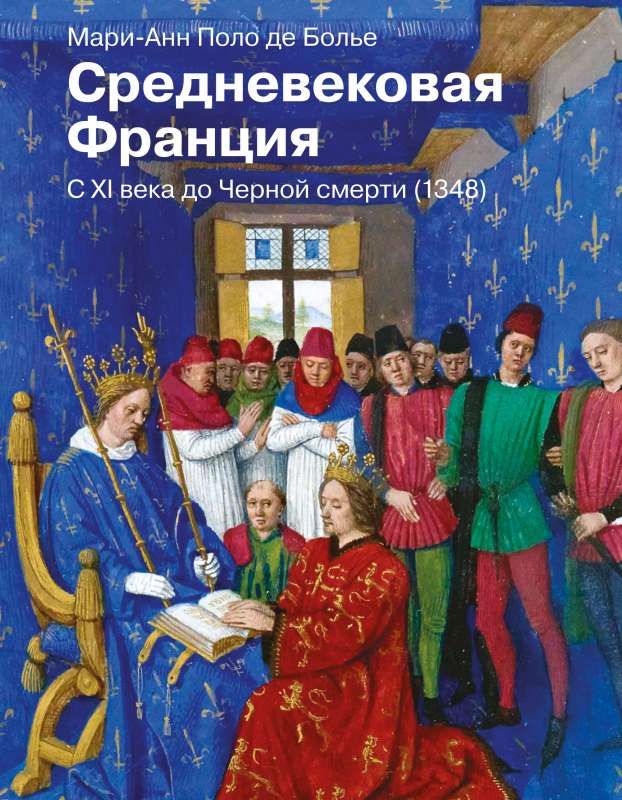 Мари-Анн Поло де Болье

Средневековая Франция

С XI века до Черной смерти (1348)